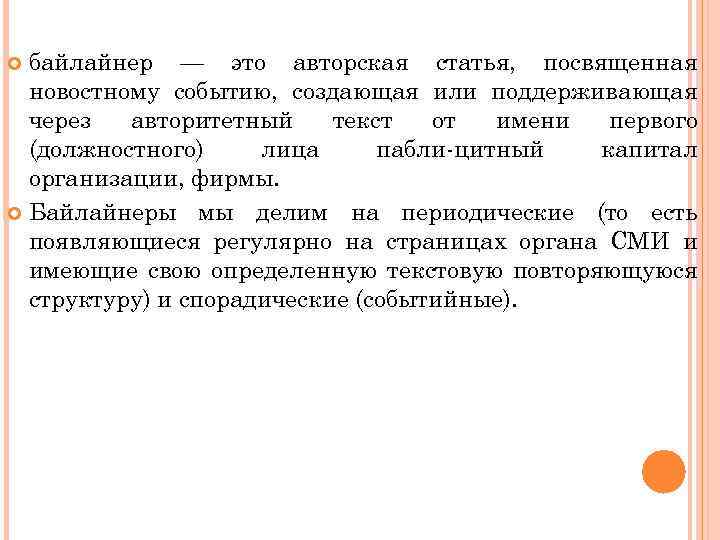 байлайнер — это авторская статья, посвященная новостному событию, создающая или поддерживающая через авторитетный текст от имени первого (должностного) лица пабли-цитный капитал организации, фирмы.

Байлайнеры мы делим на периодические (то есть появляющиеся регулярно на страницах органа СМИ и имеющие свою определенную текстовую повторяющуюся структуру) и спорадические (событийные).